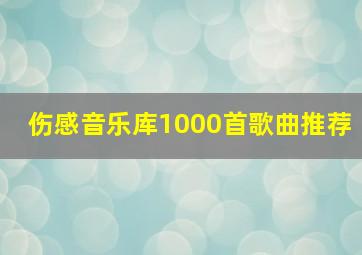 伤感音乐库1000首歌曲推荐